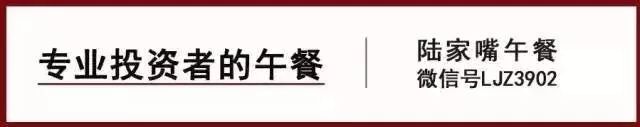 专业投资者的午餐

陆家嘴午餐
微信号LJZ3902